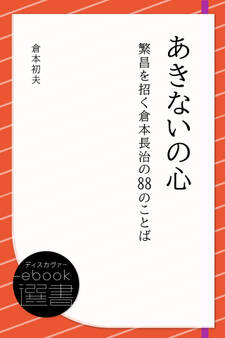 あきないの心

繁昌を招く倉本長治の88のことば

倉本初夫

ディスカヴァー
ebook
選書